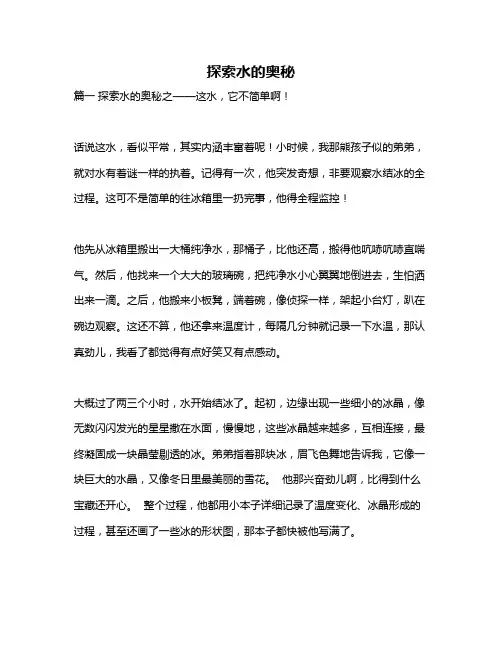 探索水的奥秘

篇一 探索水的奥秘之——这水，它不简单啊！

话说这水，看似平常，其实内涵丰富着呢！小时候，我那熊孩子似的弟弟，就对水有着谜一样的执着。记得有一次，他突发奇想，非要观察水结冰的全过程。这可不是简单的往冰箱里一扔完事，他得全程监控！

他先从冰箱里搬出一大桶纯净水，那桶子，比他还高，搬得他吭哧吭哧直喘气。然后，他找来一个大大的玻璃碗，把纯净水小心翼翼地倒进去，生怕洒出来一滴。之后，他搬来小板凳，端着碗，像侦探一样，架起小台灯，趴在碗边观察。这还不算，他还拿来温度计，每隔几分钟就记录一下水温，那认真劲儿，我看了都觉得有点好笑又有点感动。

大概过了两三个小时，水开始结冰了。起初，边缘出现一些细小的冰晶，像无数闪闪发光的星星撒在水面，慢慢地，这些冰晶越来越多，互相连接，最终凝固成一块晶莹剔透的冰。弟弟指着那块冰，眉飞色舞地告诉我，它像一块巨大的水晶，又像冬日里最美丽的雪花。 他那兴奋劲儿啊，比得到什么宝藏还开心。 整个过程，他都用小本子详细记录了温度变化、冰晶形成的过程，甚至还画了一些冰的形状图，那本子都快被他写满了。